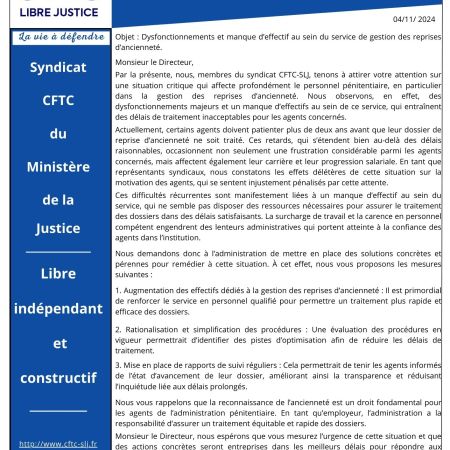 LIBRE JUSTICE

La vie à défendre

Syndicat

CFTC

du

Ministère

de la

Justice

Libre

indépendant

et

constructif

http://www.cftc-slj.fr

04/11/ 2024

Objet : Dysfonctionnements et manque d'effectif au sein du service de gestion des reprises d'ancienneté.

Monsieur le Directeur,

Par la présente, nous, membres du syndicat CFTC-SLJ, tenons à attirer votre attention sur une situation critique qui affecte profondément le personnel pénitentiaire, en particulier dans la gestion des reprises d'ancienneté. Nous observons, en effet, des dysfonctionnements majeurs et un manque d'effectifs au sein de ce service, qui entraînent des délais de traitement inacceptables pour les agents concernés.

Actuellement, certains agents doivent patienter plus de deux ans avant que leur dossier de reprise d'ancienneté ne soit traité. Ces retards, qui s'étendent bien au-delà des délais raisonnables, occasionnent non seulement une frustration considérable parmi les agents concernés, mais affectent également leur carrière et leur progression salariale. En tant que représentants syndicaux, nous constatons les effets délétères de cette situation sur la motivation des agents, qui se sentent injustement pénalisés par cette attente.

Ces difficultés récurrentes sont manifestement liées à un manque d'effectif au sein du service, qui ne semble pas disposer des ressources nécessaires pour assurer le traitement des dossiers dans des délais satisfaisants. La surcharge de travail et la carence en personnel compétent engendrent des lenteurs administratives qui portent atteinte à la confiance des agents dans l'institution.

Nous demandons donc à l'administration de mettre en place des solutions concrètes et pérennes pour remédier à cette situation. À cet effet, nous vous proposons les mesures suivantes :

1. Augmentation des effectifs dédiés à la gestion des reprises d'ancienneté : Il est primordial de renforcer le service en personnel qualifié pour permettre un traitement plus rapide et efficace des dossiers.

2. Rationalisation et simplification des procédures : Une évaluation des procédures en vigueur permettrait d'identifier des pistes d'optimisation afin de réduire les délais de traitement.

3. Mise en place de rapports de suivi réguliers : Cela permettrait de tenir les agents informés de l'état d'avancement de leur dossier, améliorant ainsi la transparence et réduisant l'inquiétude liée aux délais prolongés.

Nous vous rappelons que la reconnaissance de l'ancienneté est un droit fondamental pour les agents de l'administration pénitentiaire. En tant qu'employeur, l'administration a la responsabilité d'assurer un traitement équitable et rapide des dossiers.

Monsieur le Directeur, nous espérons que vous mesurez l'urgence de cette situation et que des actions concrètes seront entreprises dans les meilleurs délais pour répondre aux